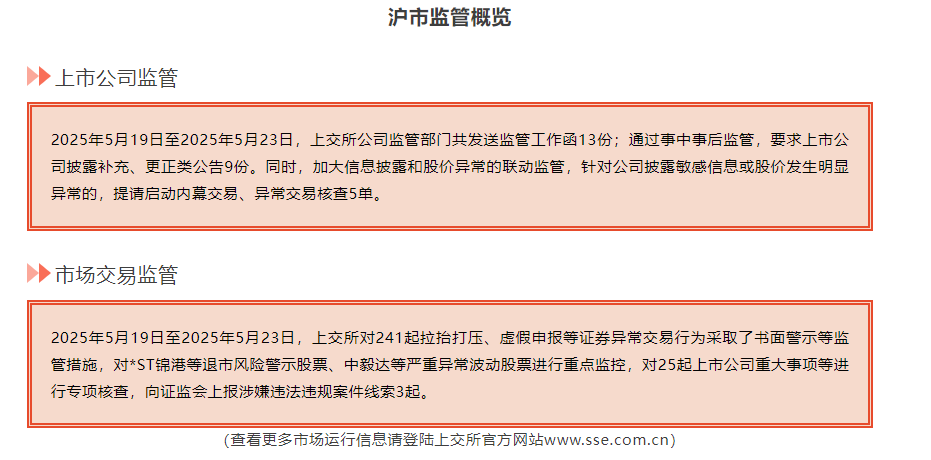 沪市监管概览

上市公司监管

2025年5月19日至2025年5月23日，上交所公司监管部门共发送监管工作函13份；通过事中事后监管，要求上市公司披露补充、更正类公告9份。同时，加大信息披露和股价异常的联动监管，针对公司披露敏感信息或股价发生明显异常的，提请启动内幕交易、异常交易核查5单。

市场交易监管

2025年5月19日至2025年5月23日，上交所对241起拉抬打压、虚假申报等证券异常交易行为采取了书面警示等监管措施，对*ST锦港等退市风险警示股票、中毅达等严重异常波动股票进行重点监控，对25起上市公司重大事项等进行专项核查，向证监会上报涉嫌违法违规案件线索3起。

(查看更多市场运行信息请登陆上交所官方网站www.sse.com.cn)